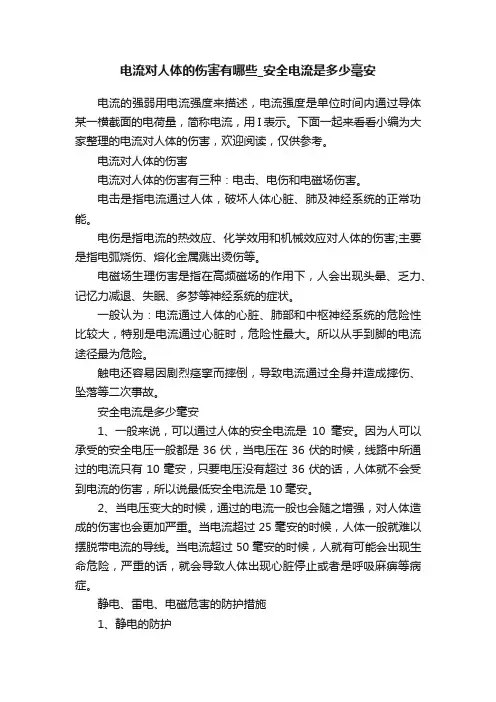 电流对人体的伤害有哪些_安全电流是多少毫安

电流的强弱用电流强度来描述，电流强度是单位时间内通过导体某一横截面的电荷量，简称电流，用 I 表示。下面一起来看看小编为大家整理的电流对人体的伤害，欢迎阅读，仅供参考。

电流对人体的伤害

电流对人体的伤害有三种：电击、电伤和电磁场伤害。

电击是指电流通过人体，破坏人体心脏、肺及神经系统的正常功能。

电伤是指电流的热效应、化学效用和机械效应对人体的伤害;主要是指电弧烧伤、熔化金属溅出烫伤等。

电磁场生理伤害是指在高频磁场的作用下，人会出现头晕、乏力、记忆力减退、失眠、多梦等神经系统的症状。

一般认为：电流通过人体的心脏、肺部和中枢神经系统的危险性比较大，特别是电流通过心脏时，危险性最大。所以从手到脚的电流途径最为危险。

触电还容易因剧烈痉挛而摔倒，导致电流通过全身并造成摔伤、坠落等二次事故。

安全电流是多少毫安

1、一般来说，可以通过人体的安全电流是 10 毫安。因为人可以承受的安全电压一般都是 36 伏，当电压在 36 伏的时候，线路中所通过的电流只有 10 毫安，只要电压没有超过 36 伏的话，人体就不会受到电流的伤害，所以说最低安全电流是 10 毫安。

2、当电压变大的时候，通过的电流一般也会随之增强，对人体造成的伤害也会更加严重。当电流超过 25 毫安的时候，人体一般就难以摆脱带电流的导线。当电流超过 50 毫安的时候，人就有可能会出现生命危险，严重的话，就会导致人体出现心脏停止或者是呼吸麻痹等病症。

静电、雷电、电磁危害的防护措施

1、静电的防护